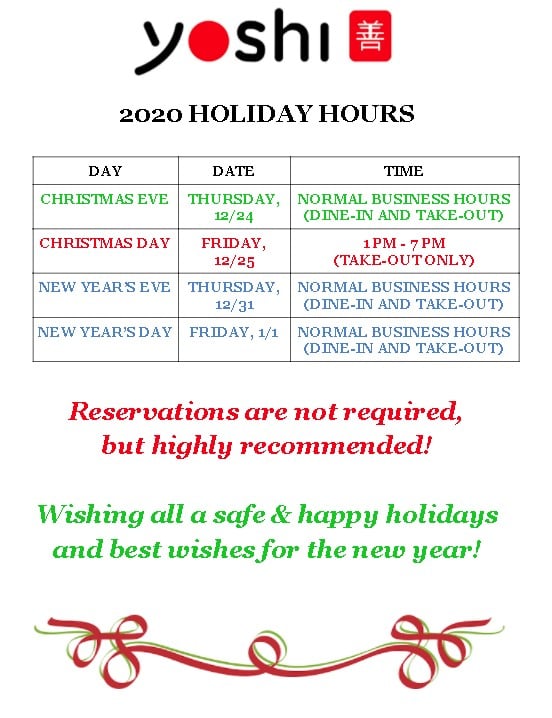 yoshi 善

2020 HOLIDAY HOURS

| DAY | DATE | TIME |
|---|---|---|
| CHRISTMAS EVE | THURSDAY, 12/24 | NORMAL BUSINESS HOURS (DINE-IN AND TAKE-OUT) |
| CHRISTMAS DAY | FRIDAY, 12/25 | 1 PM - 7 PM (TAKE-OUT ONLY) |
| NEW YEAR'S EVE | THURSDAY, 12/31 | NORMAL BUSINESS HOURS (DINE-IN AND TAKE-OUT) |
| NEW YEAR'S DAY | FRIDAY, 1/1 | NORMAL BUSINESS HOURS (DINE-IN AND TAKE-OUT) |

Reservations are not required, but highly recommended!

Wishing all a safe & happy holidays and best wishes for the new year!